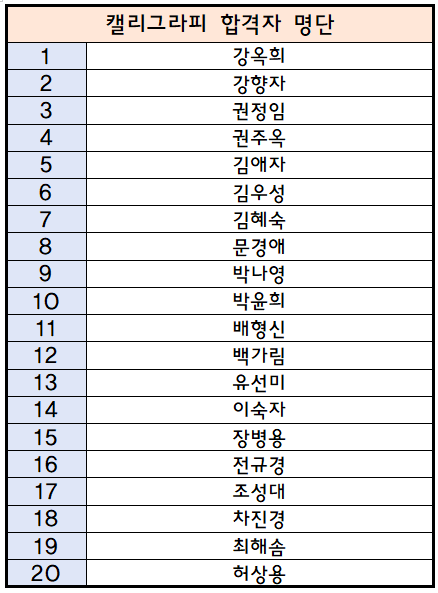 | 캘리그라피 합격자 명단 | |
|---|---|
| 1 | 강옥희 |
| 2 | 강향자 |
| 3 | 권정임 |
| 4 | 권주옥 |
| 5 | 김애자 |
| 6 | 김우성 |
| 7 | 김혜숙 |
| 8 | 문경애 |
| 9 | 박나영 |
| 10 | 박윤희 |
| 11 | 배형신 |
| 12 | 백가림 |
| 13 | 유선미 |
| 14 | 이숙자 |
| 15 | 장병용 |
| 16 | 전규경 |
| 17 | 조성대 |
| 18 | 차진경 |
| 19 | 최해솜 |
| 20 | 허상용 |